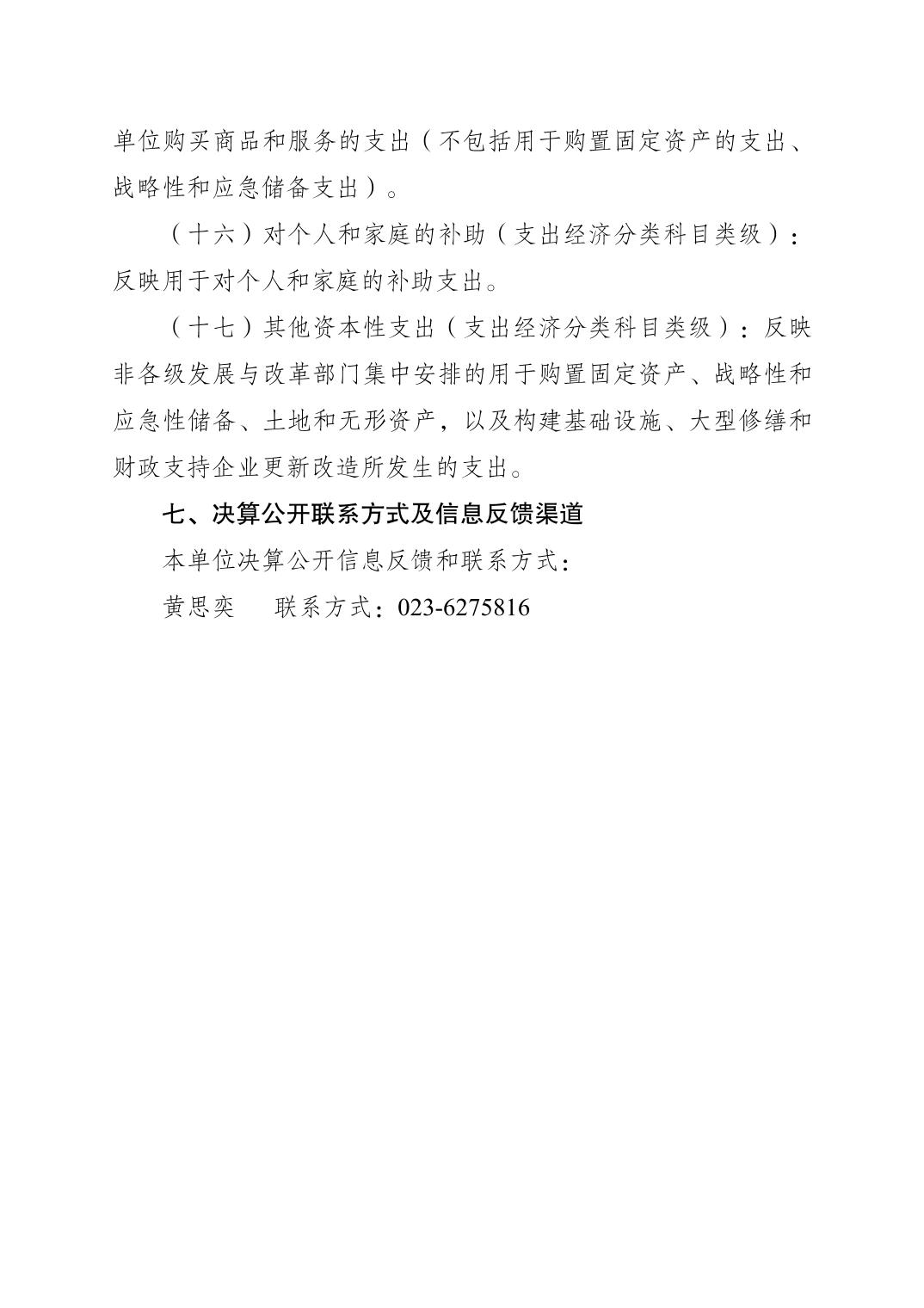 单位购买商品和服务的支出（不包括用于购置固定资产的支出、战略性和应急储备支出）。

（十六）对个人和家庭的补助（支出经济分类科目类级）：反映用于对个人和家庭的补助支出。

（十七）其他资本性支出（支出经济分类科目类级）：反映非各级发展与改革部门集中安排的用于购置固定资产、战略性和应急性储备、土地和无形资产，以及构建基础设施、大型修缮和财政支持企业更新改造所发生的支出。

七、决算公开联系方式及信息反馈渠道

本单位决算公开信息反馈和联系方式：

黄思奕　　联系方式：023-6275816